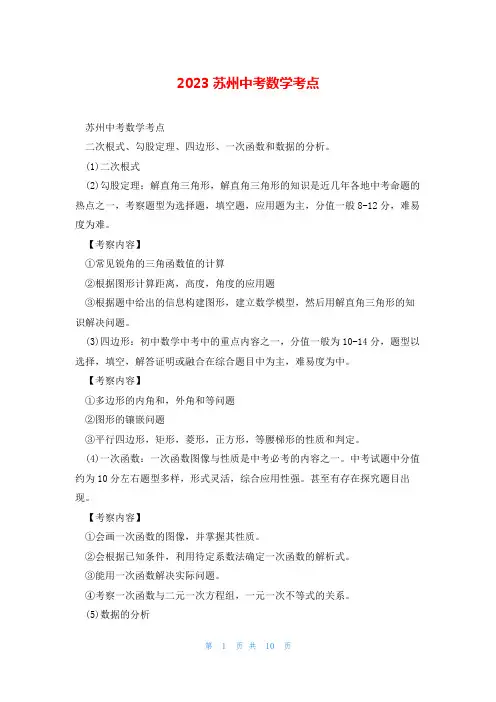 2023 苏州中考数学考点

苏州中考数学考点

二次根式、勾股定理、四边形、一次函数和数据的分析。

(1)二次根式

(2)勾股定理：解直角三角形，解直角三角形的知识是近几年各地中考命题的热点之一，考察题型为选择题，填空题，应用题为主，分值一般 8-12 分，难易度为难。

【考察内容】

①常见锐角的三角函数值的计算

②根据图形计算距离，高度，角度的应用题

③根据题中给出的信息构建图形，建立数学模型，然后用解直角三角形的知识解决问题。

(3)四边形：初中数学中考中的重点内容之一，分值一般为 10-14 分，题型以选择，填空，解答证明或融合在综合题目中为主，难易度为中。

【考察内容】

①多边形的内角和，外角和等问题

②图形的镶嵌问题

③平行四边形，矩形，菱形，正方形，等腰梯形的性质和判定。

(4)一次函数：一次函数图像与性质是中考必考的内容之一。中考试题中分值约为 10 分左右题型多样，形式灵活，综合应用性强。甚至有存在探究题目出现。

【考察内容】

①会画一次函数的图像，并掌握其性质。

②会根据已知条件，利用待定系数法确定一次函数的解析式。

③能用一次函数解决实际问题。

④考察一次函数与二元一次方程组，一元一次不等式的关系。

(5)数据的分析

第 1 页 共 10 页